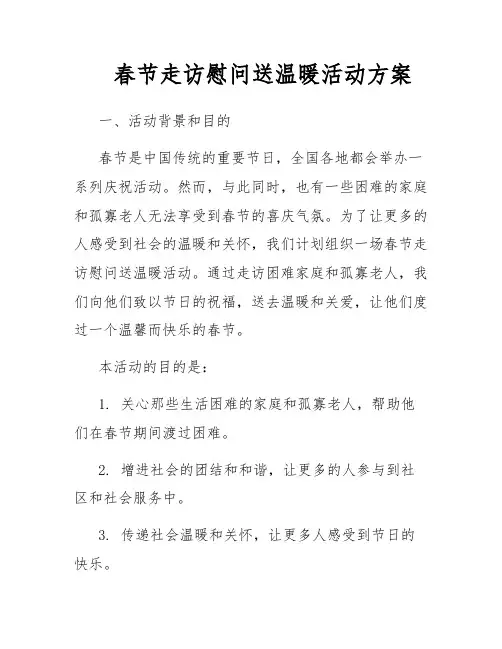 春节走访慰问送温暖活动方案

一、活动背景和目的

春节是中国传统的重要节日，全国各地都会举办一系列庆祝活动。然而，与此同时，也有一些困难的家庭和孤寡老人无法享受到春节的喜庆气氛。为了让更多的人感受到社会的温暖和关怀，我们计划组织一场春节走访慰问送温暖活动。通过走访困难家庭和孤寡老人，我们向他们致以节日的祝福，送去温暖和关爱，让他们度过一个温馨而快乐的春节。

本活动的目的是：

1. 关心那些生活困难的家庭和孤寡老人，帮助他们在春节期间渡过困难。

2. 增进社会的团结和和谐，让更多的人参与到社区和社会服务中。

3. 传递社会温暖和关怀，让更多人感受到节日的快乐。